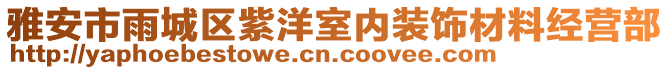 雅安市雨城区紫洋室内装饰材料经营部
http://yaphoebestowe.cn.coovee.com